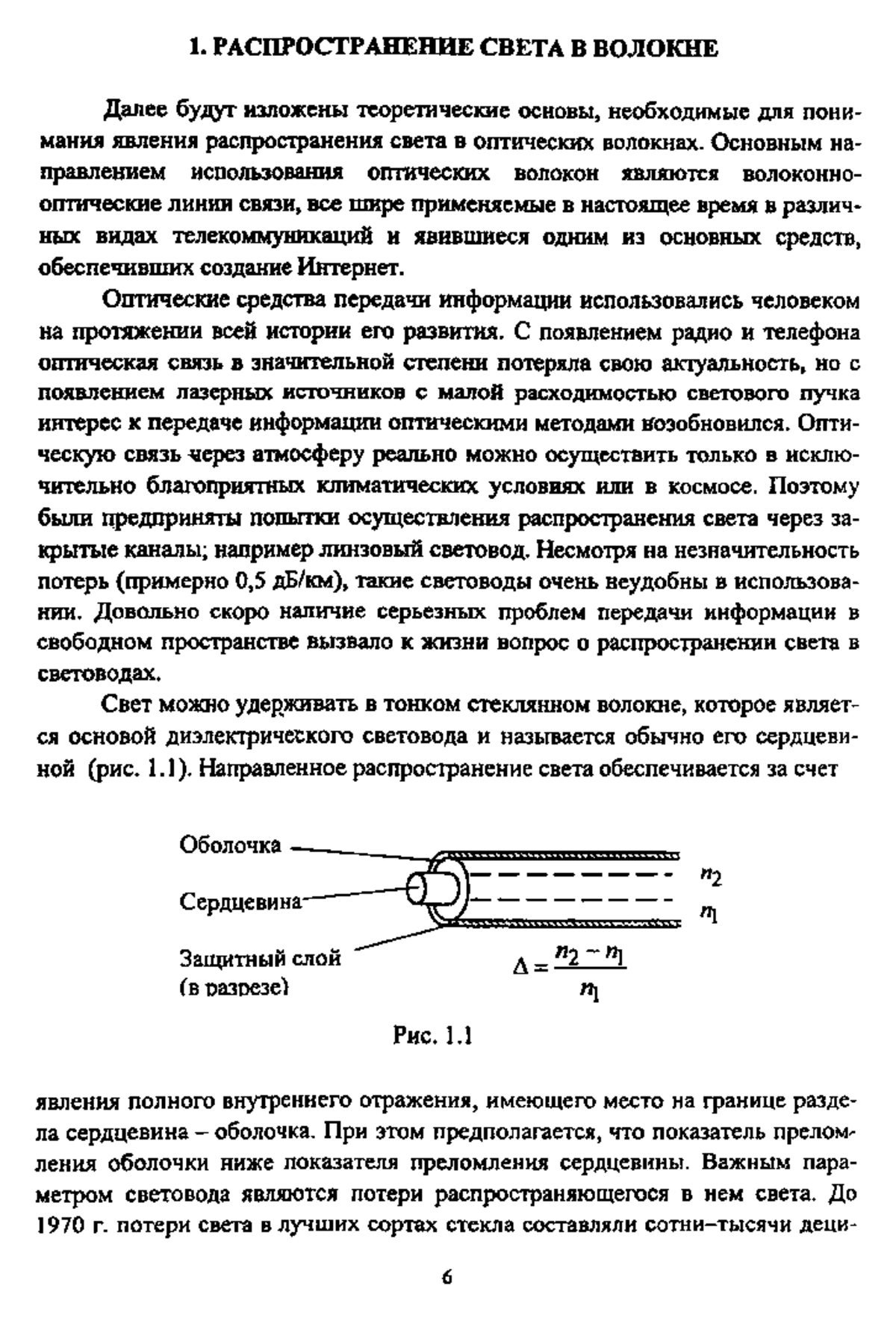 1. РАСПРОСТРАНЕНИЕ СВЕТА В ВОЛОКНЕ

Далее будут изложены теоретические основы, необходимые для понимания явления распространения света в оптических волокнах. Основным направлением использования оптических волокон являются волоконно-оптические линии связи, все шире применяемые в настоящее время в различных видах телекоммуникаций и явившиеся одним из основных средств, обеспечивших создание Интернет.

Оптические средства передачи информации использовались человеком на протяжении всей истории его развития. С появлением радио и телефона оптическая связь в значительной степени потеряла свою актуальность, но с появлением лазерных источников с малой расходимостью светового пучка интерес к передаче информации оптическими методами возобновился. Оптическую связь через атмосферу реально можно осуществить только в исключительно благоприятных климатических условиях или в космосе. Поэтому были предприняты попытки осуществления распространения света через закрытые каналы; например линзовый световод. Несмотря на незначительность потерь (примерно 0,5 дБ/км), такие световоды очень неудобны в использовании. Довольно скоро наличие серьезных проблем передачи информации в свободном пространстве вызвало к жизни вопрос о распространении света в световодах.

Свет можно удерживать в тонком стеклянном волокне, которое является основой диэлектрического световода и называется обычно его сердцевиной (рис. 1.1). Направленное распространение света обеспечивается за счет

Оболочка
Сердцевина
Защитный слой (в разрезе)
$n_2$
$n_1$
$\Delta = \frac{n_2 - n_1}{n_1}$

Рис. 1.1

явления полного внутреннего отражения, имеющего место на границе раздела сердцевина – оболочка. При этом предполагается, что показатель преломления оболочки ниже показателя преломления сердцевины. Важным параметром световода являются потери распространяющегося в нем света. До 1970 г. потери света в лучших сортах стекла составляли сотни–тысячи деци-

6